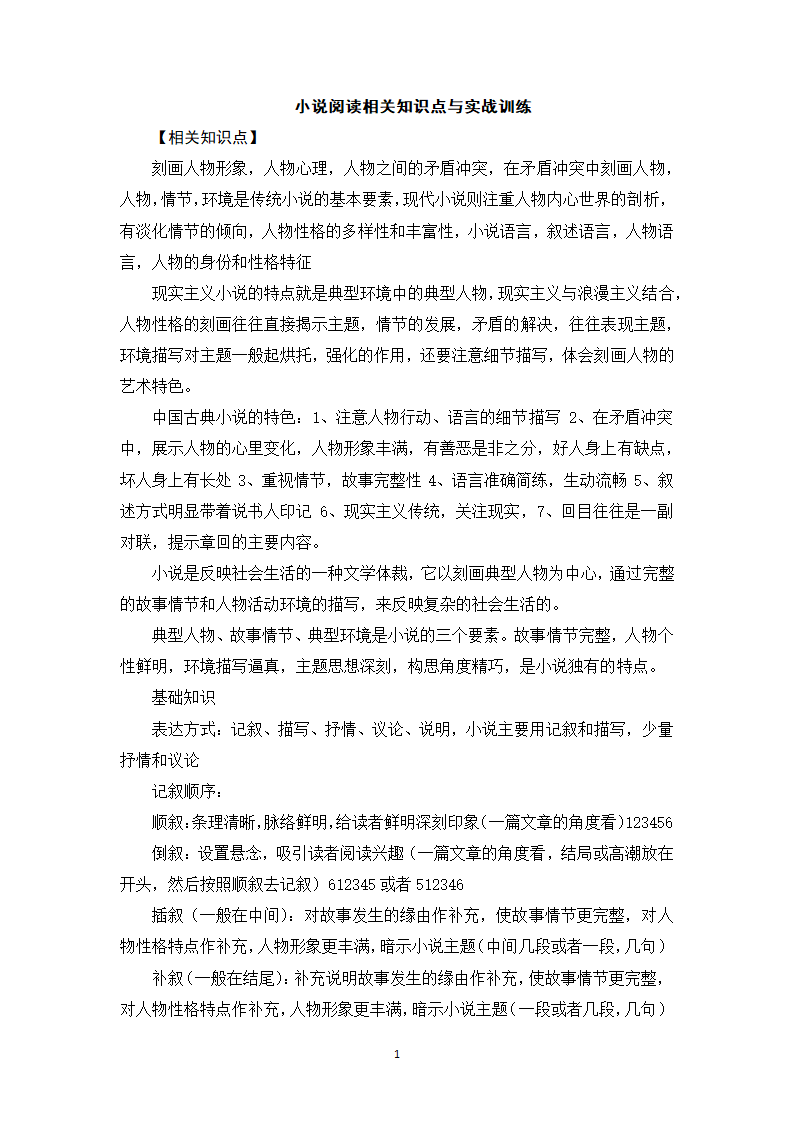 小说阅读相关知识点与实战训练

【相关知识点】

刻画人物形象，人物心理，人物之间的矛盾冲突，在矛盾冲突中刻画人物，人物，情节，环境是传统小说的基本要素，现代小说则注重人物内心世界的剖析，有淡化情节的倾向，人物性格的多样性和丰富性，小说语言，叙述语言，人物语言，人物的身份和性格特征

现实主义小说的特点就是典型环境中的典型人物，现实主义与浪漫主义结合，人物性格的刻画往往直接揭示主题，情节的发展，矛盾的解决，往往表现主题，环境描写对主题一般起烘托，强化的作用，还要注意细节描写，体会刻画人物的艺术特色。

中国古典小说的特色：1、注意人物行动、语言的细节描写 2、在矛盾冲突中，展示人物的心里变化，人物形象丰满，有善恶是非之分，好人身上有缺点，坏人身上有长处 3、重视情节，故事完整性 4、语言准确简练，生动流畅 5、叙述方式明显带着说书人印记 6、现实主义传统，关注现实，7、回目往往是一副对联，提示章回的主要内容。

小说是反映社会生活的一种文学体裁，它以刻画典型人物为中心，通过完整的故事情节和人物活动环境的描写，来反映复杂的社会生活的。

典型人物、故事情节、典型环境是小说的三个要素。故事情节完整，人物个性鲜明，环境描写逼真，主题思想深刻，构思角度精巧，是小说独有的特点。

基础知识

表达方式：记叙、描写、抒情、议论、说明，小说主要用记叙和描写，少量抒情和议论

记叙顺序：

顺叙：条理清晰，脉络鲜明，给读者鲜明深刻印象（一篇文章的角度看）123456

倒叙：设置悬念，吸引读者阅读兴趣（一篇文章的角度看，结局或高潮放在开头，然后按照顺叙去记叙）612345 或者 512346

插叙（一般在中间）：对故事发生的缘由作补充，使故事情节更完整，对人物性格特点作补充，人物形象更丰满，暗示小说主题（中间几段或者一段，几句）

补叙（一般在结尾）：补充说明故事发生的缘由作补充，使故事情节更完整，对人物性格特点作补充，人物形象更丰满，暗示小说主题（一段或者几段，几句）

1